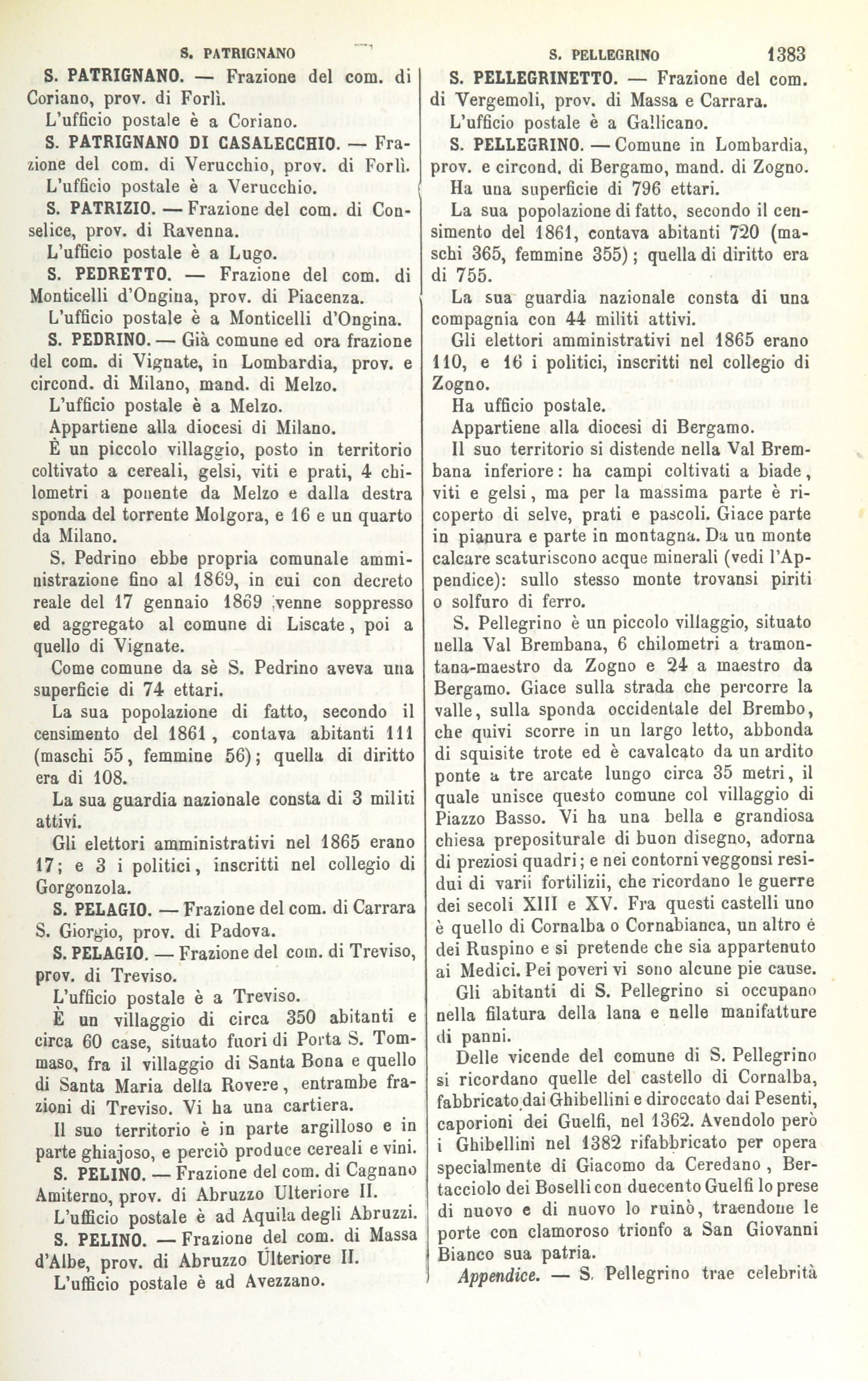 S. PATRIGNANO S. PELLEGRINO 1383

S. PATRIGNANO. — Frazione del com. di Coriano, prov. di Forlì.

L'ufficio postale è a Coriano.

S. PATRIGNANO DI CASALECCHIO. — Frazione del com. di Verucchio, prov. di Forlì.

L'ufficio postale è a Verucchio.

S. PATRIZIO. — Frazione del com. di Conselice, prov. di Ravenna.

L'ufficio postale è a Lugo.

S. PEDRETTO. — Frazione del com. di Monticelli d'Ongina, prov. di Piacenza.

L'ufficio postale è a Monticelli d'Ongina.

S. PEDRINO. — Già comune ed ora frazione del com. di Vignate, in Lombardia, prov. e circond. di Milano, mand. di Melzo.

L'ufficio postale è a Melzo.

Appartiene alla diocesi di Milano.

È un piccolo villaggio, posto in territorio coltivato a cereali, gelsi, viti e prati, 4 chilometri a ponente da Melzo e dalla destra sponda del torrente Molgora, e 16 e un quarto da Milano.

S. Pedrino ebbe propria comunale amministrazione fino al 1869, in cui con decreto reale del 17 gennaio 1869 venne soppresso ed aggregato al comune di Liscate, poi a quello di Vignate.

Come comune da sè S. Pedrino aveva una superficie di 74 ettari.

La sua popolazione di fatto, secondo il censimento del 1861, contava abitanti 111 (maschi 55, femmine 56); quella di diritto era di 108.

La sua guardia nazionale consta di 3 militi attivi.

Gli elettori amministrativi nel 1865 erano 17; e 3 i politici, inscritti nel collegio di Gorgonzola.

S. PELAGIO. — Frazione del com. di Carrara S. Giorgio, prov. di Padova.

S. PELAGIO. — Frazione del com. di Treviso, prov. di Treviso.

L'ufficio postale è a Treviso.

È un villaggio di circa 350 abitanti e circa 60 case, situato fuori di Porta S. Tommaso, fra il villaggio di Santa Bona e quello di Santa Maria della Rovere, entrambe frazioni di Treviso. Vi ha una cartiera.

Il suo territorio è in parte argilloso e in parte ghiajoso, e perciò produce cereali e vini.

S. PELINO. — Frazione del com. di Cagnano Amiterno, prov. di Abruzzo Ulteriore II.

L'ufficio postale è ad Aquila degli Abruzzi.

S. PELINO. — Frazione del com. di Massa d'Albe, prov. di Abruzzo Ulteriore II.

L'ufficio postale è ad Avezzano.

S. PELLEGRINETTO. — Frazione del com. di Vergemoli, prov. di Massa e Carrara.

L'ufficio postale è a Gallicano.

S. PELLEGRINO. — Comune in Lombardia, prov. e circond. di Bergamo, mand. di Zogno.

Ha una superficie di 796 ettari.

La sua popolazione di fatto, secondo il censimento del 1861, contava abitanti 720 (maschi 365, femmine 355); quella di diritto era di 755.

La sua guardia nazionale consta di una compagnia con 44 militi attivi.

Gli elettori amministrativi nel 1865 erano 110, e 16 i politici, inscritti nel collegio di Zogno.

Ha ufficio postale.

Appartiene alla diocesi di Bergamo.

Il suo territorio si distende nella Val Brembana inferiore: ha campi coltivati a biade, viti e gelsi, ma per la massima parte è ricoperto di selve, prati e pascoli. Giace parte in pianura e parte in montagna. Da un monte calcare scaturiscono acque minerali (vedi l'Appendice): sullo stesso monte trovansi piriti o solfuro di ferro.

S. Pellegrino è un piccolo villaggio, situato nella Val Brembana, 6 chilometri a tramontana-maestro da Zogno e 24 a maestro da Bergamo. Giace sulla strada che percorre la valle, sulla sponda occidentale del Brembo, che quivi scorre in un largo letto, abbonda di squisite trote ed è cavalcato da un ardito ponte a tre arcate lungo circa 35 metri, il quale unisce questo comune col villaggio di Piazzo Basso. Vi ha una bella e grandiosa chiesa prepositurale di buon disegno, adorna di preziosi quadri; e nei contorni veggonsi residui di varii fortilizii, che ricordano le guerre dei secoli XIII e XV. Fra questi castelli uno è quello di Cornalba o Cornabianca, un altro è dei Ruspino e si pretende che sia appartenuto ai Medici. Pei poveri vi sono alcune pie cause.

Gli abitanti di S. Pellegrino si occupano nella filatura della lana e nelle manifatture di panni.

Delle vicende del comune di S. Pellegrino si ricordano quelle del castello di Cornalba, fabbricato dai Ghibellini e diroccato dai Pesenti, caporioni dei Guelfi, nel 1362. Avendolo però i Ghibellini nel 1382 rifabbricato per opera specialmente di Giacomo da Ceredano, Bertacciolo dei Boselli con duecento Guelfi lo prese di nuovo e di nuovo lo ruinò, traendone le porte con clamoroso trionfo a San Giovanni Bianco sua patria.

Appendice. — S. Pellegrino trae celebrità